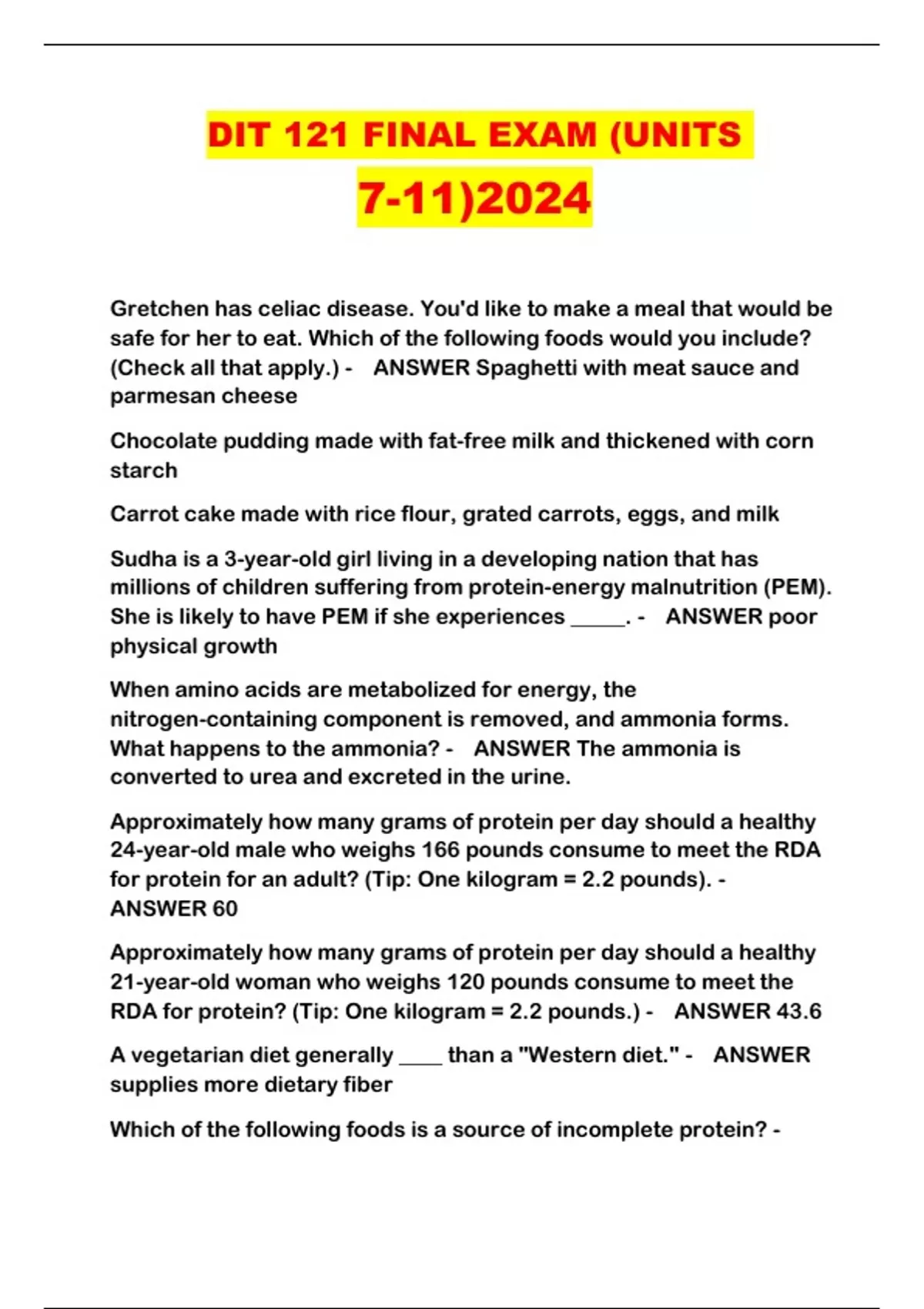 DIT 121 FINAL EXAM (UNITS 7-11)2024

Gretchen has celiac disease. You'd like to make a meal that would be safe for her to eat. Which of the following foods would you include? (Check all that apply.) - ANSWER Spaghetti with meat sauce and parmesan cheese

Chocolate pudding made with fat-free milk and thickened with corn starch

Carrot cake made with rice flour, grated carrots, eggs, and milk

Sudha is a 3-year-old girl living in a developing nation that has millions of children suffering from protein-energy malnutrition (PEM). She is likely to have PEM if she experiences _____. - ANSWER poor physical growth

When amino acids are metabolized for energy, the nitrogen-containing component is removed, and ammonia forms. What happens to the ammonia? - ANSWER The ammonia is converted to urea and excreted in the urine.

Approximately how many grams of protein per day should a healthy 24-year-old male who weighs 166 pounds consume to meet the RDA for protein for an adult? (Tip: One kilogram = 2.2 pounds). - ANSWER 60

Approximately how many grams of protein per day should a healthy 21-year-old woman who weighs 120 pounds consume to meet the RDA for protein? (Tip: One kilogram = 2.2 pounds.) - ANSWER 43.6

A vegetarian diet generally ____ than a "Western diet." - ANSWER supplies more dietary fiber

Which of the following foods is a source of incomplete protein? -